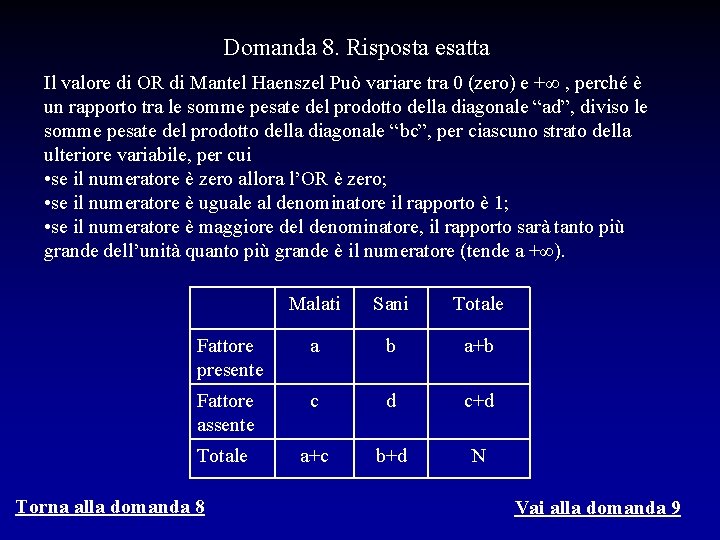 Domanda 8. Risposta esatta

Il valore di OR di Mantel Haenszel Può variare tra 0 (zero) e $+\infty$ , perché è un rapporto tra le somme pesate del prodotto della diagonale “ad”, diviso le somme pesate del prodotto della diagonale “bc”, per ciascuno strato della ulteriore variabile, per cui
•se il numeratore è zero allora l’OR è zero;
•se il numeratore è uguale al denominatore il rapporto è 1;
•se il numeratore è maggiore del denominatore, il rapporto sarà tanto più grande dell’unità quanto più grande è il numeratore (tende a $+\infty$).

| | Malati | Sani | Totale |
|---|---|---|---|
| Fattore presente | a | b | a+b |
| Fattore assente | c | d | c+d |
| Totale | a+c | b+d | N |

Torna alla domanda 8

Vai alla domanda 9